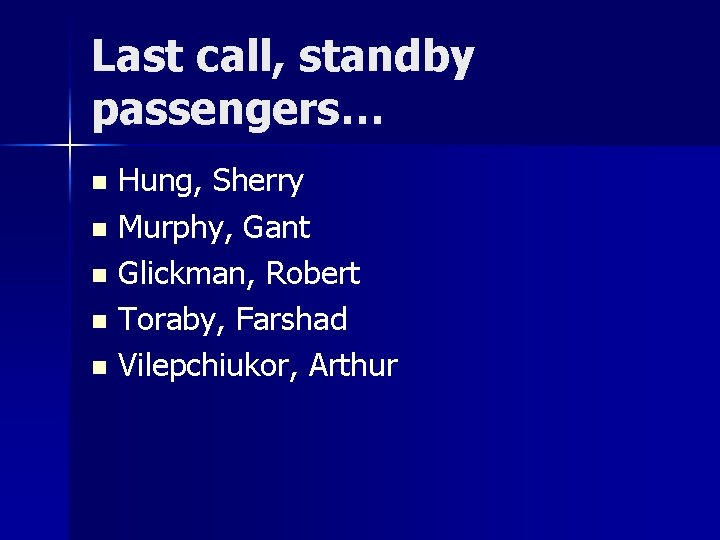 Last call, standby passengers…

- Hung, Sherry
- Murphy, Gant
- Glickman, Robert
- Toraby, Farshad
- Vilepchiukor, Arthur